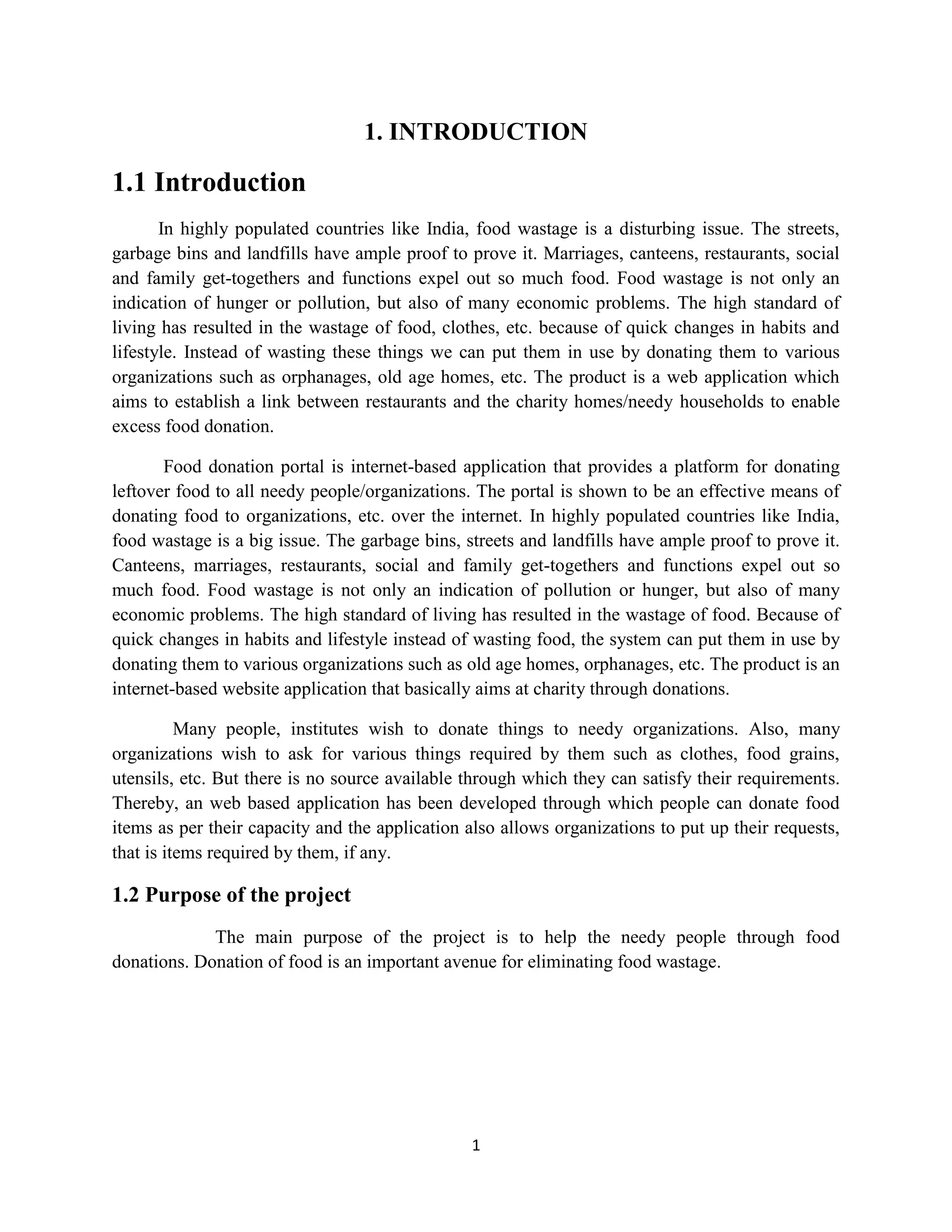 1. INTRODUCTION

1.1 Introduction

In highly populated countries like India, food wastage is a disturbing issue. The streets, garbage bins and landfills have ample proof to prove it. Marriages, canteens, restaurants, social and family get-togethers and functions expel out so much food. Food wastage is not only an indication of hunger or pollution, but also of many economic problems. The high standard of living has resulted in the wastage of food, clothes, etc. because of quick changes in habits and lifestyle. Instead of wasting these things we can put them in use by donating them to various organizations such as orphanages, old age homes, etc. The product is a web application which aims to establish a link between restaurants and the charity homes/needy households to enable excess food donation.

Food donation portal is internet-based application that provides a platform for donating leftover food to all needy people/organizations. The portal is shown to be an effective means of donating food to organizations, etc. over the internet. In highly populated countries like India, food wastage is a big issue. The garbage bins, streets and landfills have ample proof to prove it. Canteens, marriages, restaurants, social and family get-togethers and functions expel out so much food. Food wastage is not only an indication of pollution or hunger, but also of many economic problems. The high standard of living has resulted in the wastage of food. Because of quick changes in habits and lifestyle instead of wasting food, the system can put them in use by donating them to various organizations such as old age homes, orphanages, etc. The product is an internet-based website application that basically aims at charity through donations.

Many people, institutes wish to donate things to needy organizations. Also, many organizations wish to ask for various things required by them such as clothes, food grains, utensils, etc. But there is no source available through which they can satisfy their requirements. Thereby, an web based application has been developed through which people can donate food items as per their capacity and the application also allows organizations to put up their requests, that is items required by them, if any.

1.2 Purpose of the project

The main purpose of the project is to help the needy people through food donations. Donation of food is an important avenue for eliminating food wastage.

1